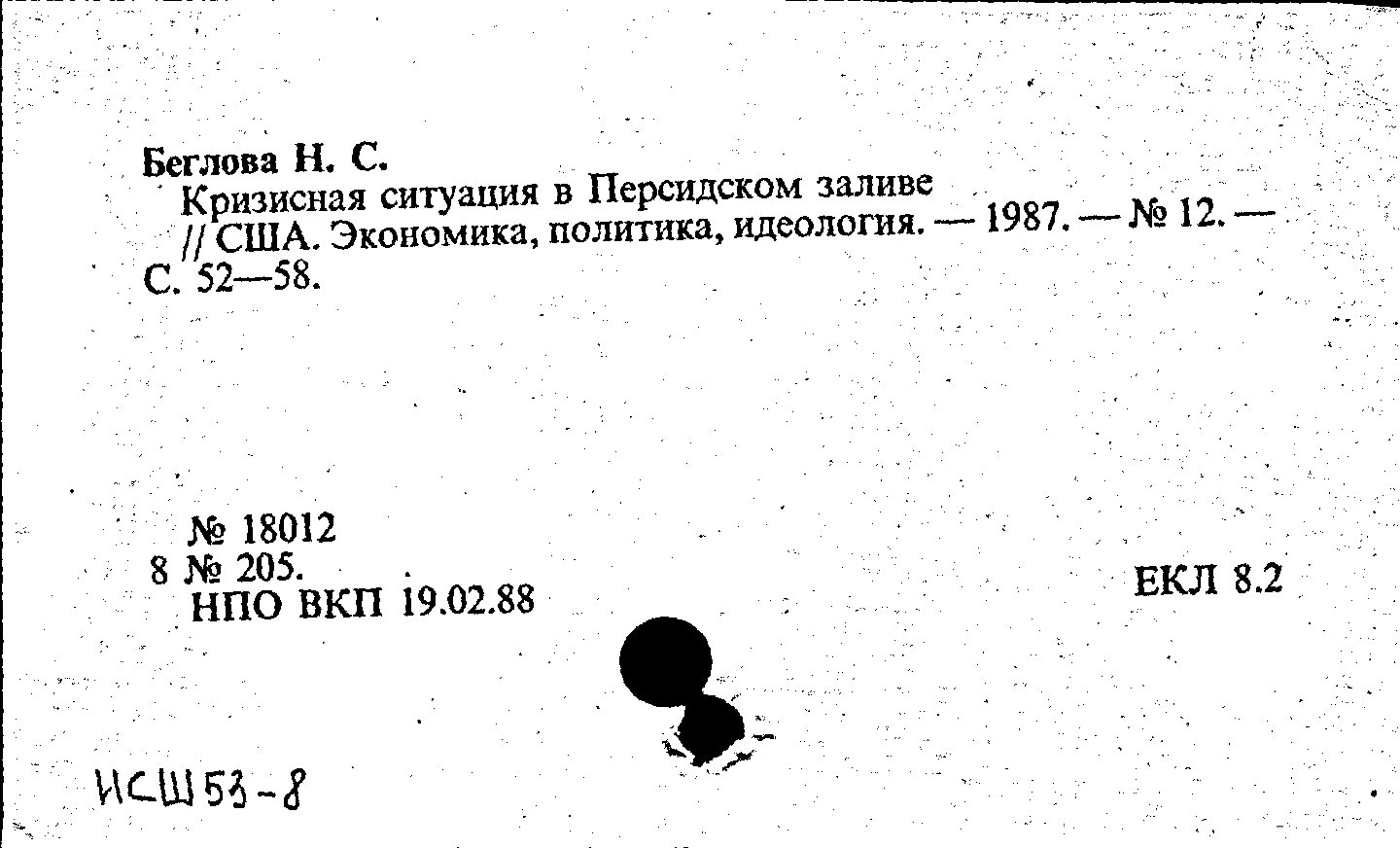 Беглова Н. С.
Кризисная ситуация в Персидском заливе // США. Экономика, политика, идеология. — 1987. — № 12. — С. 52—58.

№ 18012
8 № 205.
НПО ВКП 19.02.88

ЕКЛ 8.2

ИСШ53-8